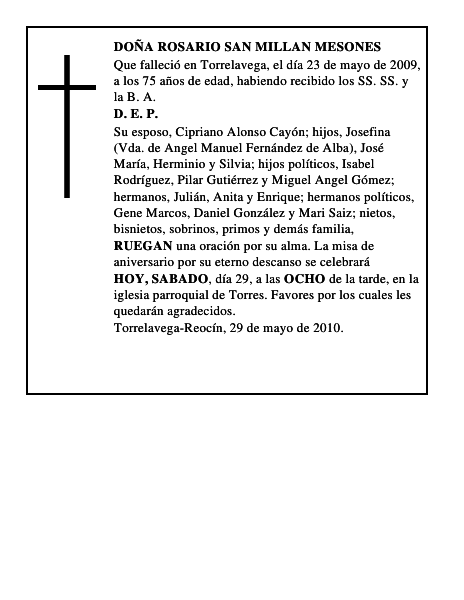 DOÑA ROSARIO SAN MILLAN MESONES
Que falleció en Torrelavega, el día 23 de mayo de 2009, a los 75 años de edad, habiendo recibido los SS. SS. y la B. A.
D. E. P.
Su esposo, Cipriano Alonso Cayón; hijos, Josefina (Vda. de Angel Manuel Fernández de Alba), José María, Herminio y Silvia; hijos políticos, Isabel Rodríguez, Pilar Gutiérrez y Miguel Angel Gómez; hermanos, Julián, Anita y Enrique; hermanos políticos, Gene Marcos, Daniel González y Mari Saiz; nietos, bisnietos, sobrinos, primos y demás familia,
RUEGAN una oración por su alma. La misa de aniversario por su eterno descanso se celebrará HOY, SABADO, día 29, a las OCHO de la tarde, en la iglesia parroquial de Torres. Favores por los cuales les quedarán agradecidos.
Torrelavega-Reocín, 29 de mayo de 2010.